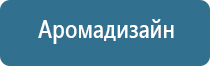 Аромадизайн